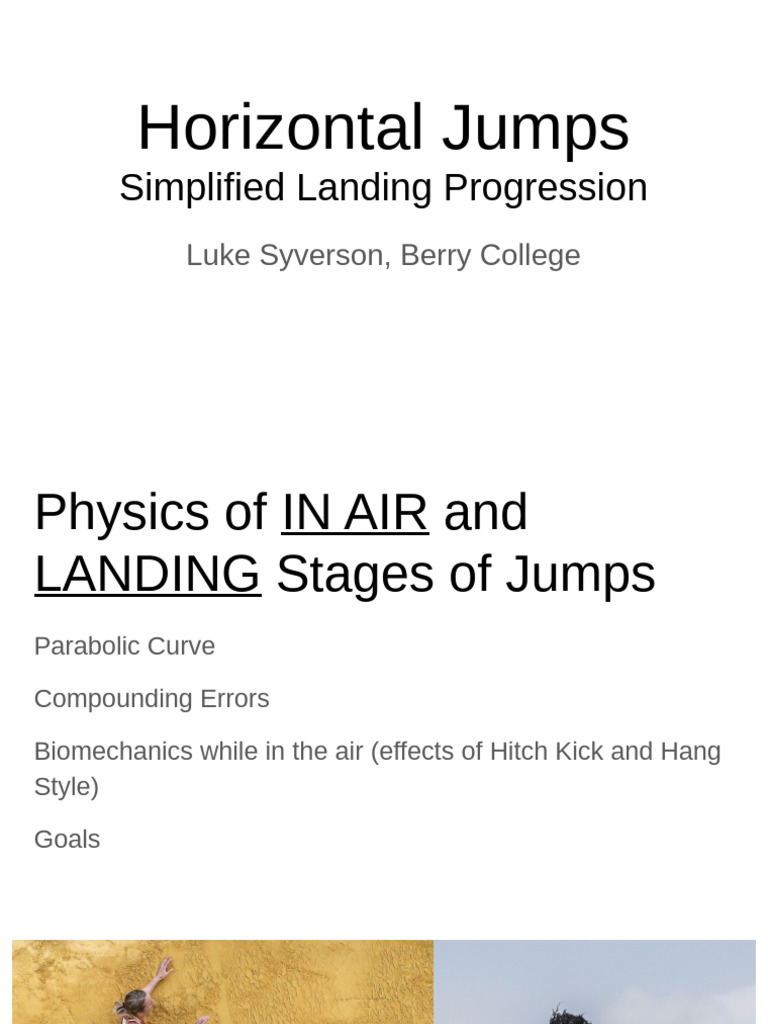 Horizontal Jumps
Simplified Landing Progression

Luke Syverson, Berry College

Physics of IN AIR and LANDING Stages of Jumps

Parabolic Curve

Compounding Errors

Biomechanics while in the air (effects of Hitch Kick and Hang Style)

Goals